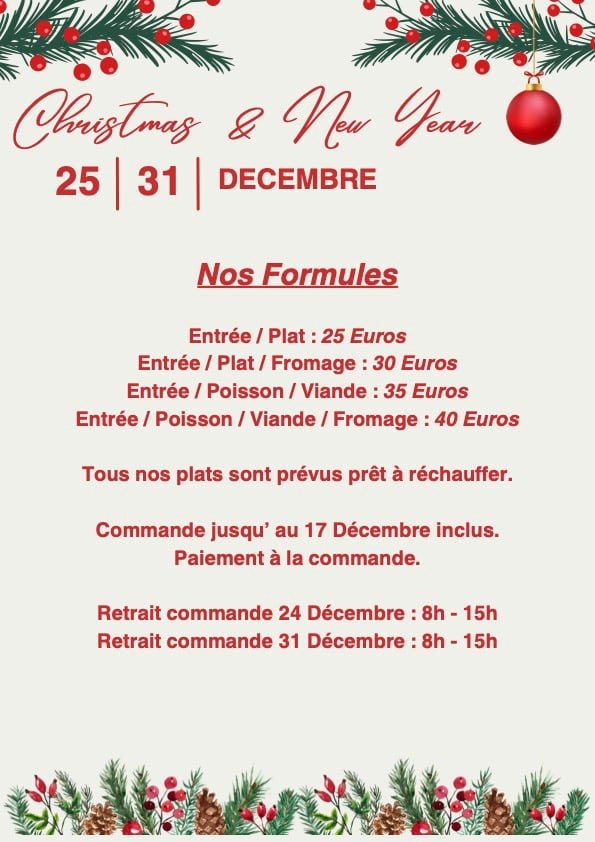 Christmas & New Year

25 | 31 | DECEMBRE

Nos Formules

Entrée / Plat : 25 Euros
Entrée / Plat / Fromage : 30 Euros
Entrée / Poisson / Viande : 35 Euros
Entrée / Poisson / Viande / Fromage : 40 Euros

Tous nos plats sont prévus prêt à réchauffer.

Commande jusqu' au 17 Décembre inclus.
Paiement à la commande.

Retrait commande 24 Décembre : 8h - 15h
Retrait commande 31 Décembre : 8h - 15h